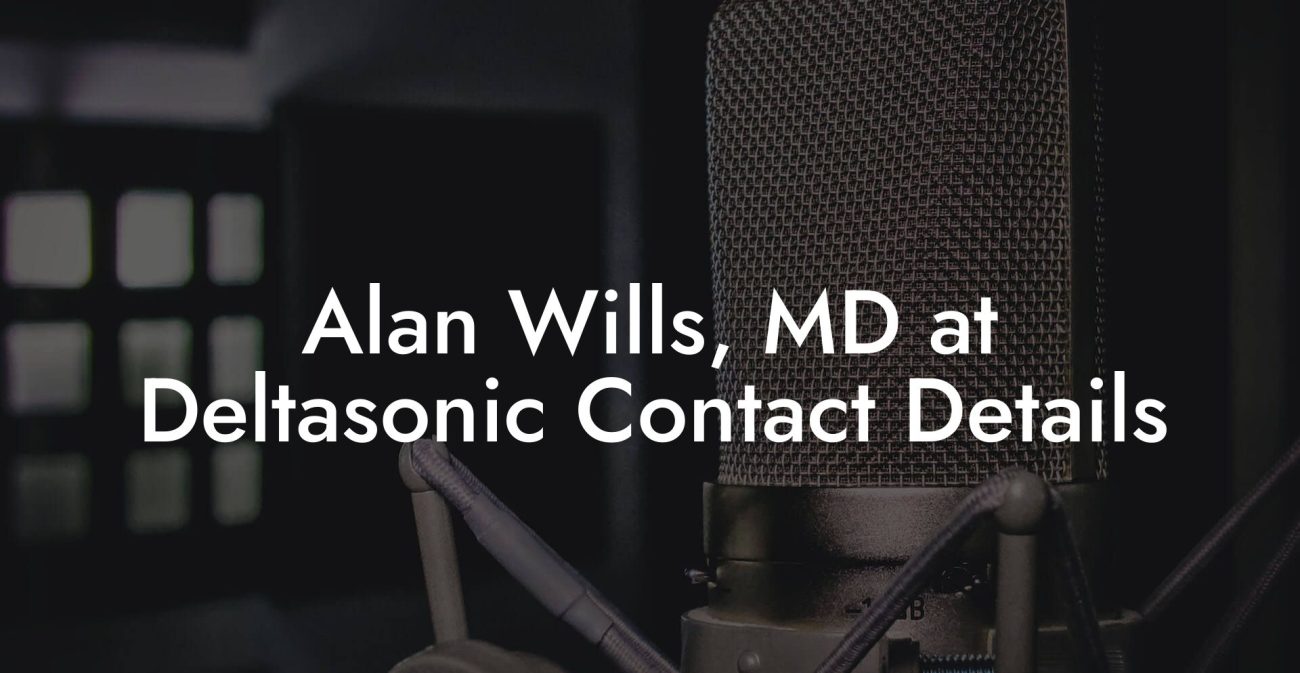 Alan Wills, MD at Deltasonic Contact Details